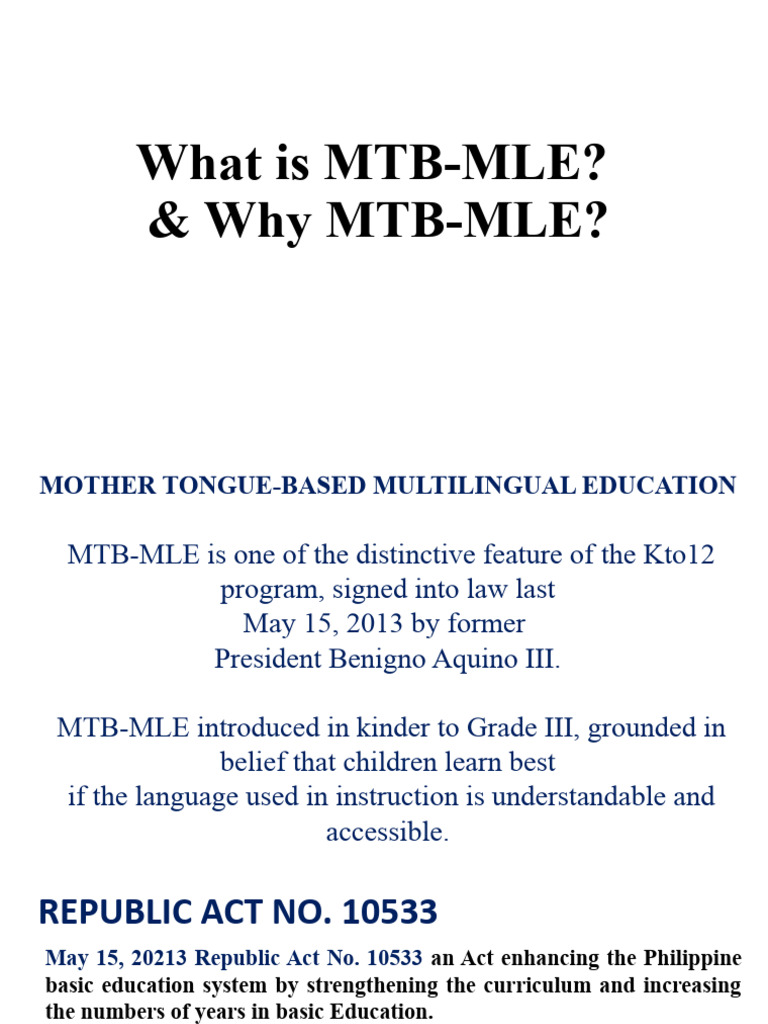 What is MTB-MLE?
& Why MTB-MLE?

MOTHER TONGUE-BASED MULTILINGUAL EDUCATION

MTB-MLE is one of the distinctive feature of the Kto12 program, signed into law last May 15, 2013 by former President Benigno Aquino III.

MTB-MLE introduced in kinder to Grade III, grounded in belief that children learn best if the language used in instruction is understandable and accessible.

REPUBLIC ACT NO. 10533

May 15, 20213 Republic Act No. 10533 an Act enhancing the Philippine basic education system by strengthening the curriculum and increasing the numbers of years in basic Education.